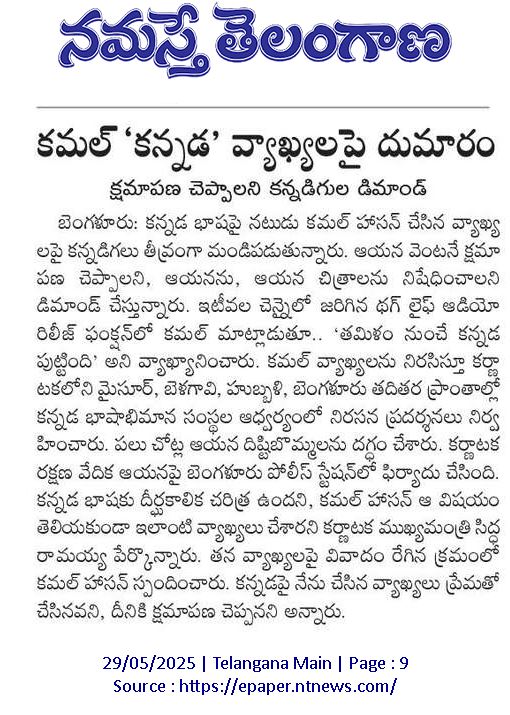 నమస్తే తెలంగాణ

కమల్ 'కన్నడ' వ్యాఖ్యలపై దుమారం

క్షమాపణ చెప్పాలని కన్నడిగుల డిమాండ్

బెంగళూరు: కన్నడ భాషపై నటుడు కమల్ హాసన్ చేసిన వ్యాఖ్యలపై కన్నడిగులు తీవ్రంగా మండిపడుతున్నారు. ఆయన వెంటనే క్షమాపణ చెప్పాలని, ఆయనను, ఆయన చిత్రాలను నిషేధించాలని డిమాండ్ చేస్తున్నారు. ఇటీవల చెన్నైలో జరిగిన థగ్ లైఫ్ ఆడియో రిలీజ్ ఫంక్షన్‌లో కమల్ మాట్లాడుతూ.. 'తమిళం నుంచే కన్నడ పుట్టింది' అని వ్యాఖ్యానించారు. కమల్ వ్యాఖ్యలను నిరసిస్తూ కర్ణాటకలోని మైసూర్, బెళగావి, హుబ్బళి, బెంగళూరు తదితర ప్రాంతాల్లో కన్నడ భాషాభిమాన సంస్థల ఆధ్వర్యంలో నిరసన ప్రదర్శనలు నిర్వహించారు. పలు చోట్ల ఆయన దిష్టిబొమ్మలను దగ్ధం చేశారు. కర్ణాటక రక్షణ వేదిక ఆయనపై బెంగళూరు పోలీస్ స్టేషన్‌లో ఫిర్యాదు చేసింది. కన్నడ భాషకు దీర్ఘకాలిక చరిత్ర ఉందని, కమల్ హాసన్ ఆ విషయం తెలియకుండా ఇలాంటి వ్యాఖ్యలు చేశారని కర్ణాటక ముఖ్యమంత్రి సిద్ధరామయ్య పేర్కొన్నారు. తన వ్యాఖ్యలపై వివాదం రేగిన క్రమంలో కమల్ హాసన్ స్పందించారు. కన్నడపై నేను చేసిన వ్యాఖ్యలు ప్రేమతో చేసినవని, దీనికి క్షమాపణ చెప్పనని అన్నారు.

29/05/2025 | Telangana Main | Page : 9
Source : https://epaper.ntnews.com/